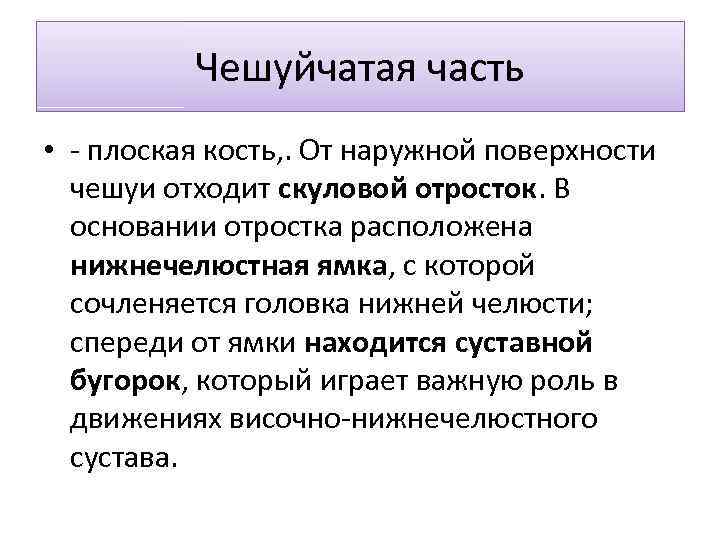 Чешуйчатая часть

• - плоская кость,. От наружной поверхности чешуи отходит скуловой отросток. В основании отростка расположена нижнечелюстная ямка, с которой сочленяется головка нижней челюсти; спереди от ямки находится суставной бугорок, который играет важную роль в движениях височно-нижнечелюстного сустава.